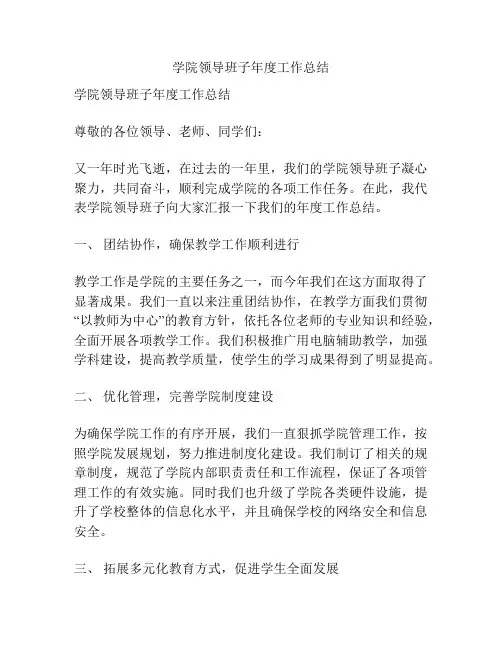 学院领导班子年度工作总结

学院领导班子年度工作总结

尊敬的各位领导、老师、同学们：

又一年时光飞逝，在过去的一年里，我们的学院领导班子凝心聚力，共同奋斗，顺利完成学院的各项工作任务。在此，我代表学院领导班子向大家汇报一下我们的年度工作总结。

一、 团结协作，确保教学工作顺利进行

教学工作是学院的主要任务之一，而今年我们在这方面取得了显著成果。我们一直以来注重团结协作，在教学方面我们贯彻“以教师为中心”的教育方针，依托各位老师的专业知识和经验，全面开展各项教学工作。我们积极推广用电脑辅助教学，加强学科建设，提高教学质量，使学生的学习成果得到了明显提高。

二、 优化管理，完善学院制度建设

为确保学院工作的有序开展，我们一直狠抓学院管理工作，按照学院发展规划，努力推进制度化建设。我们制订了相关的规章制度，规范了学院内部职责责任和工作流程，保证了各项管理工作的有效实施。同时我们也升级了学院各类硬件设施，提升了学校整体的信息化水平，并且确保学校的网络安全和信息安全。

三、 拓展多元化教育方式，促进学生全面发展